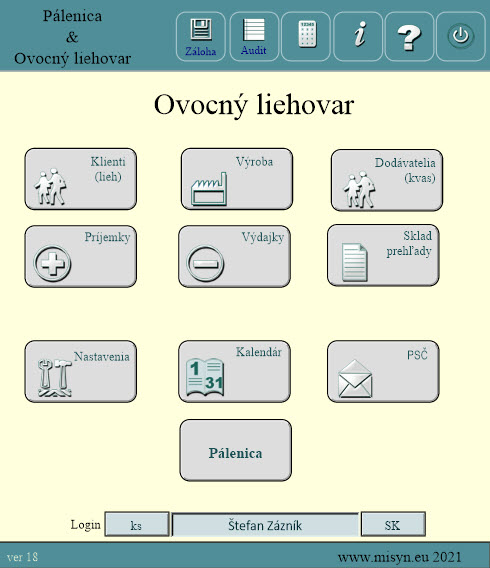 Pálenica
&
Ovocný liehovar

Záloha
Audit
i
?

Ovocný liehovar

Klienti
(lieh)

Výroba

Dodávatelia
(kvas)

Príjemky

Výdajky

Sklad
prehľady

Nastavenia

Kalendár
1
31

PSČ

Pálenica

Login
ks
Štefan Zázník
SK

ver 18
www.misyn.eu 2021